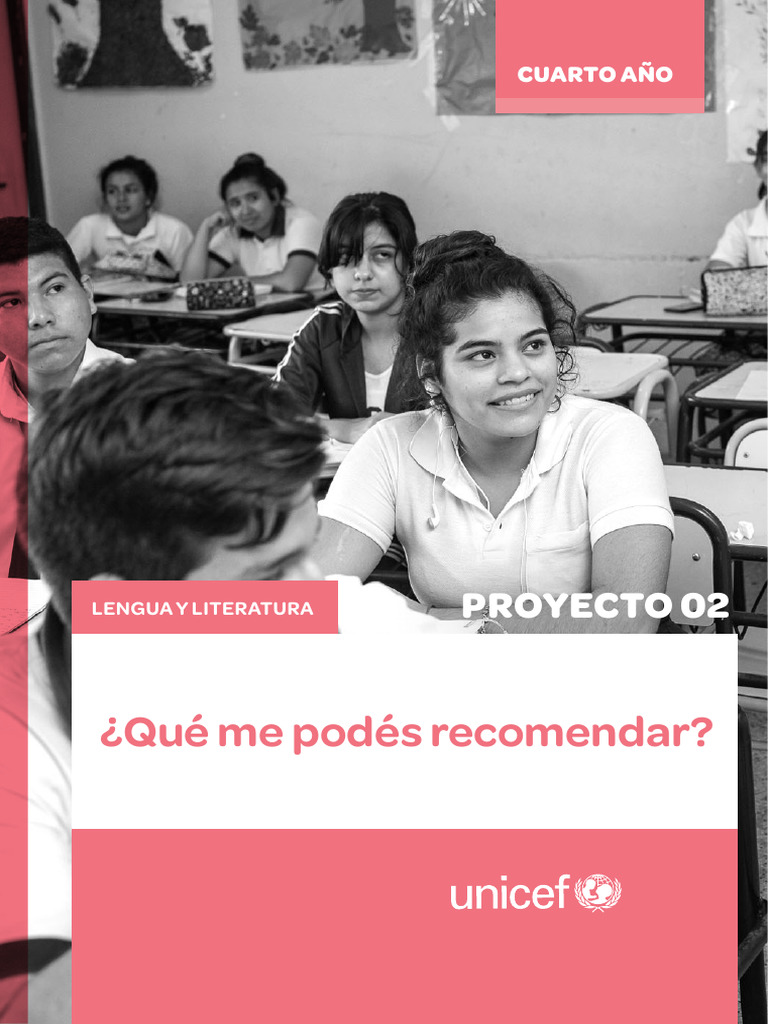 CUARTO AÑO

LENGUA Y LITERATURA

PROYECTO 02

¿Qué me podés recomendar?

unicef